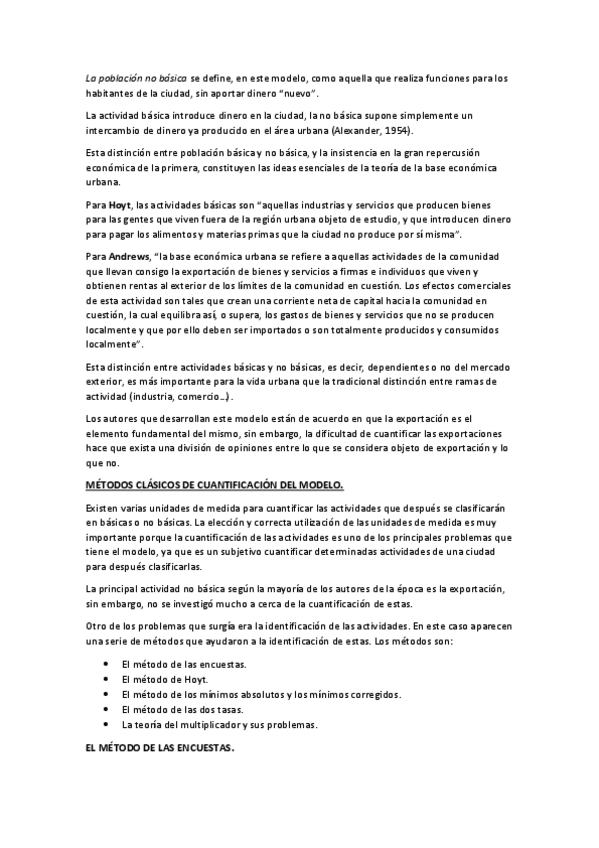 La población no básica se define, en este modelo, como aquella que realiza funciones para los habitantes de la ciudad, sin aportar dinero "nuevo".

La actividad básica introduce dinero en la ciudad, la no básica supone simplemente un intercambio de dinero ya producido en el área urbana (Alexander, 1954).

Esta distinción entre población básica y no básica, y la insistencia en la gran repercusión económica de la primera, constituyen las ideas esenciales de la teoría de la base económica urbana.

Para Hoyt, las actividades básicas son "aquellas industrias y servicios que producen bienes para las gentes que viven fuera de la región urbana objeto de estudio, y que introducen dinero para pagar los alimentos y materias primas que la ciudad no produce por sí misma".

Para Andrews, "la base económica urbana se refiere a aquellas actividades de la comunidad que llevan consigo la exportación de bienes y servicios a firmas e individuos que viven y obtienen rentas al exterior de los límites de la comunidad en cuestión. Los efectos comerciales de esta actividad son tales que crean una corriente neta de capital hacia la comunidad en cuestión, la cual equilibra así, o supera, los gastos de bienes y servicios que no se producen localmente y que por ello deben ser importados o son totalmente producidos y consumidos localmente".

Esta distinción entre actividades básicas y no básicas, es decir, dependientes o no del mercado exterior, es más importante para la vida urbana que la tradicional distinción entre ramas de actividad (industria, comercio…).

Los autores que desarrollan este modelo están de acuerdo en que la exportación es el elemento fundamental del mismo, sin embargo, la dificultad de cuantificar las exportaciones hace que exista una división de opiniones entre lo que se considera objeto de exportación y lo que no.

MÉTODOS CLÁSICOS DE CUANTIFICACIÓN DEL MODELO.

Existen varias unidades de medida para cuantificar las actividades que después se clasificarán en básicas o no básicas. La elección y correcta utilización de las unidades de medida es muy importante porque la cuantificación de las actividades es uno de los principales problemas que tiene el modelo, ya que es un subjetivo cuantificar determinadas actividades de una ciudad para después clasificarlas.

La principal actividad no básica según la mayoría de los autores de la época es la exportación, sin embargo, no se investigó mucho a cerca de la cuantificación de estas.

Otro de los problemas que surgía era la identificación de las actividades. En este caso aparecen una serie de métodos que ayudaron a la identificación de estas. Los métodos son:

• El método de las encuestas.
• El método de Hoyt.
• El método de los mínimos absolutos y los mínimos corregidos.
• El método de las dos tasas.
• La teoría del multiplicador y sus problemas.

EL MÉTODO DE LAS ENCUESTAS.